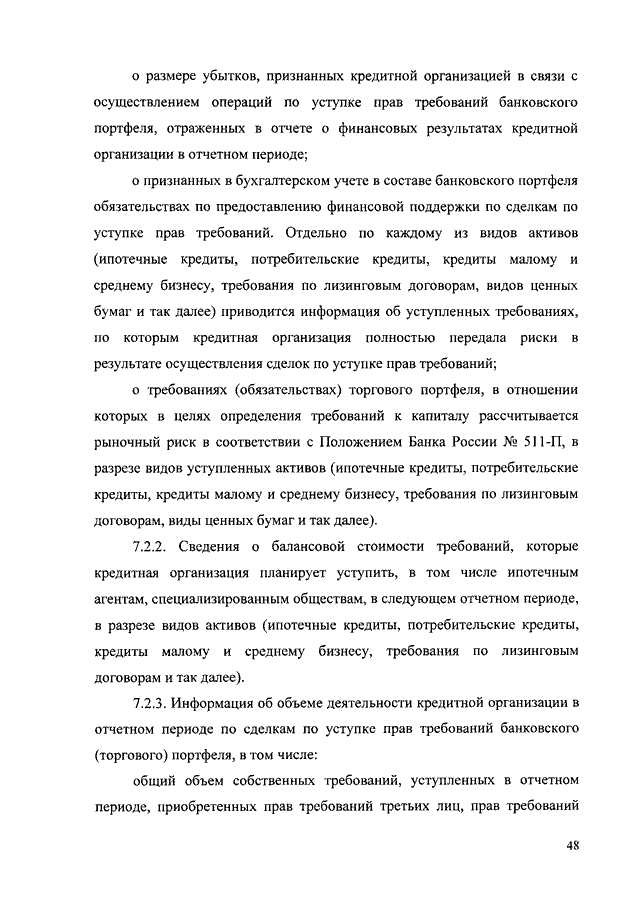 о размере убытков, признанных кредитной организацией в связи с осуществлением операций по уступке прав требований банковского портфеля, отраженных в отчете о финансовых результатах кредитной организации в отчетном периоде;

о признанных в бухгалтерском учете в составе банковского портфеля обязательствах по предоставлению финансовой поддержки по сделкам по уступке прав требований. Отдельно по каждому из видов активов (ипотечные кредиты, потребительские кредиты, кредиты малому и среднему бизнесу, требования по лизинговым договорам, видов ценных бумаг и так далее) приводится информация об уступленных требованиях, по которым кредитная организация полностью передала риски в результате осуществления сделок по уступке прав требований;

о требованиях (обязательствах) торгового портфеля, в отношении которых в целях определения требований к капиталу рассчитывается рыночный риск в соответствии с Положением Банка России № 511-П, в разрезе видов уступленных активов (ипотечные кредиты, потребительские кредиты, кредиты малому и среднему бизнесу, требования по лизинговым договорам, виды ценных бумаг и так далее).

7.2.2. Сведения о балансовой стоимости требований, которые кредитная организация планирует уступить, в том числе ипотечным агентам, специализированным обществам, в следующем отчетном периоде, в разрезе видов активов (ипотечные кредиты, потребительские кредиты, кредиты малому и среднему бизнесу, требования по лизинговым договорам и так далее).

7.2.3. Информация об объеме деятельности кредитной организации в отчетном периоде по сделкам по уступке прав требований банковского (торгового) портфеля, в том числе:

общий объем собственных требований, уступленных в отчетном периоде, приобретенных прав требований третьих лиц, прав требований

48